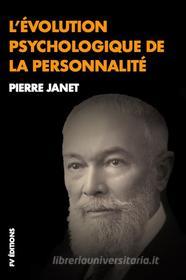 L'ÉVOLUTION PSYCHOLOGIQUE DE LA PERSONNALITÉ

PIERRE JANET

FV ÉDITIONS

libreriauniversitaria.it